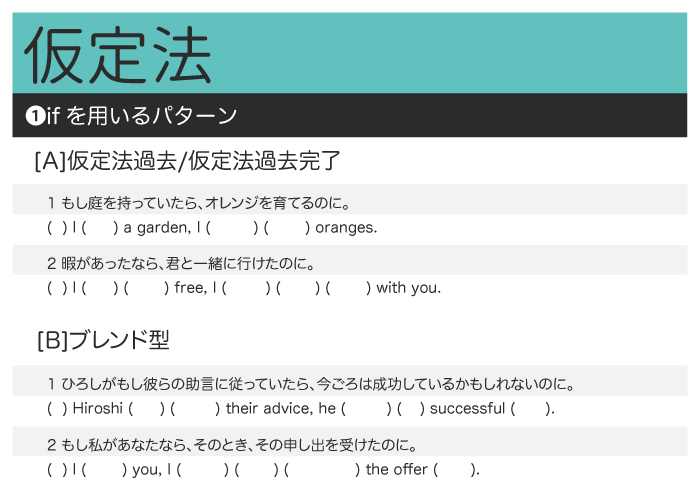 仮定法

❶if を用いるパターン

[A]仮定法過去/仮定法過去完了

1 もし庭を持っていたら、オレンジを育てるのに。
( ) I ( ) a garden, I ( ) ( ) oranges.

2 暇があったなら、君と一緒に行けたのに。
( ) I ( ) ( ) free, I ( ) ( ) ( ) with you.

[B]ブレンド型

1 ひろしがもし彼らの助言に従っていたら、今ごろは成功しているかもしれないのに。
( ) Hiroshi ( ) ( ) their advice, he ( ) ( ) successful ( ).

2 もし私があなたなら、そのとき、その申し出を受けたのに。
( ) I ( ) you, I ( ) ( ) ( ) the offer ( ).